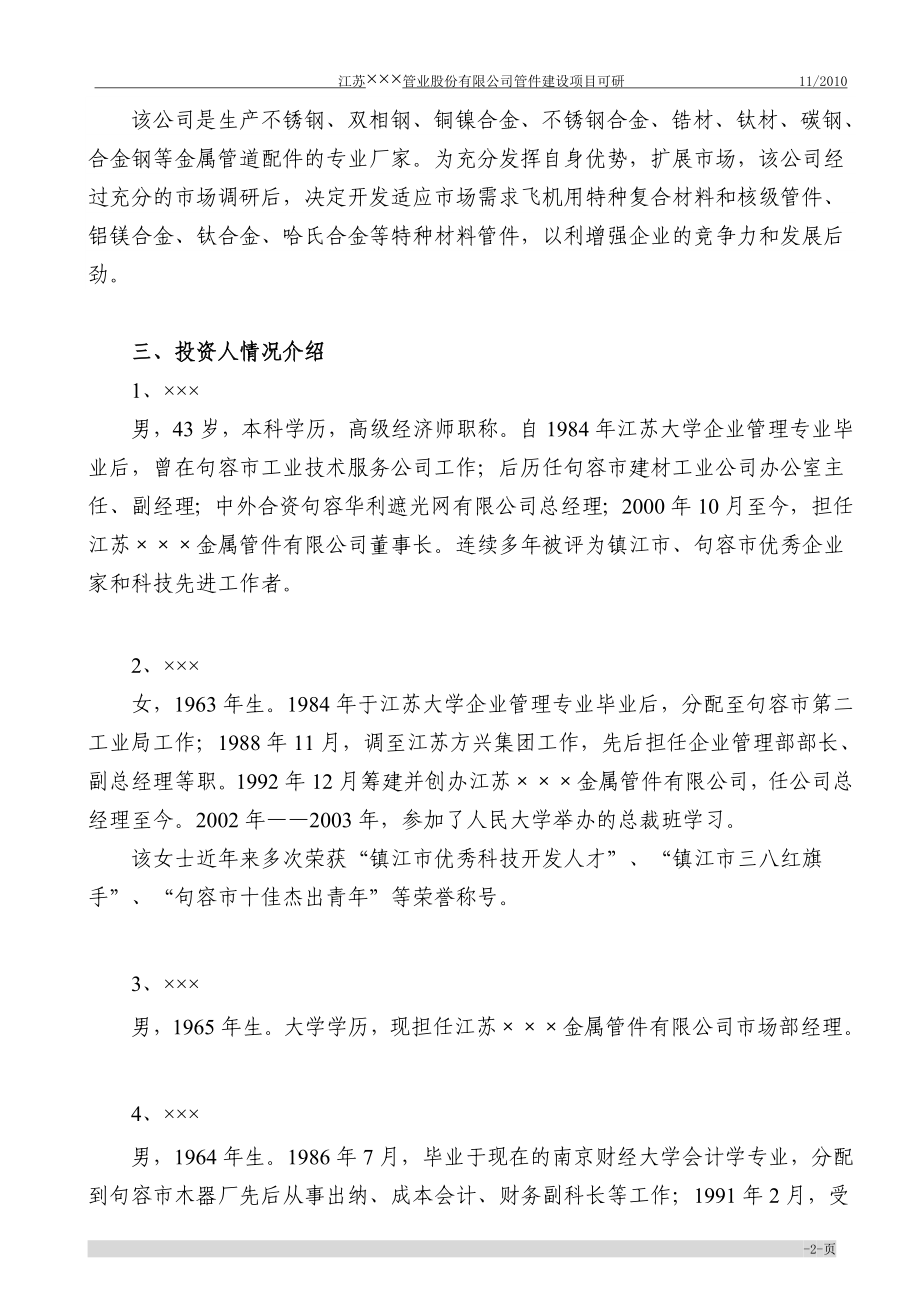 江苏×××管业股份有限公司管件建设项目可研 11/2010

该公司是生产不锈钢、双相钢、铜镍合金、不锈钢合金、锆材、钛材、碳钢、合金钢等金属管道配件的专业厂家。为充分发挥自身优势，扩展市场，该公司经过充分的市场调研后，决定开发适应市场需求飞机用特种复合材料和核级管件、铝镁合金、钛合金、哈氏合金等特种材料管件，以利增强企业的竞争力和发展后劲。

三、投资人情况介绍

1、×××

男，43岁，本科学历，高级经济师职称。自1984年江苏大学企业管理专业毕业后，曾在句容市工业技术服务公司工作；后历任句容市建材工业公司办公室主任、副经理；中外合资句容华利遮光网有限公司总经理；2000年10月至今，担任江苏×××金属管件有限公司董事长。连续多年被评为镇江市、句容市优秀企业家和科技先进工作者。

2、×××

女，1963年生。1984年于江苏大学企业管理专业毕业后，分配至句容市第二工业局工作；1988年11月，调至江苏方兴集团工作，先后担任企业管理部部长、副总经理等职。1992年12月筹建并创办江苏×××金属管件有限公司，任公司总经理至今。2002年——2003年，参加了人民大学举办的总裁班学习。

该女士近年来多次荣获“镇江市优秀科技开发人才”、“镇江市三八红旗手”、“句容市十佳杰出青年”等荣誉称号。

3、×××

男，1965年生。大学学历，现担任江苏×××金属管件有限公司市场部经理。

4、×××

男，1964年生。1986年7月，毕业于现在的南京财经大学会计学专业，分配到句容市木器厂先后从事出纳、成本会计、财务副科长等工作；1991年2月，受

-2-页